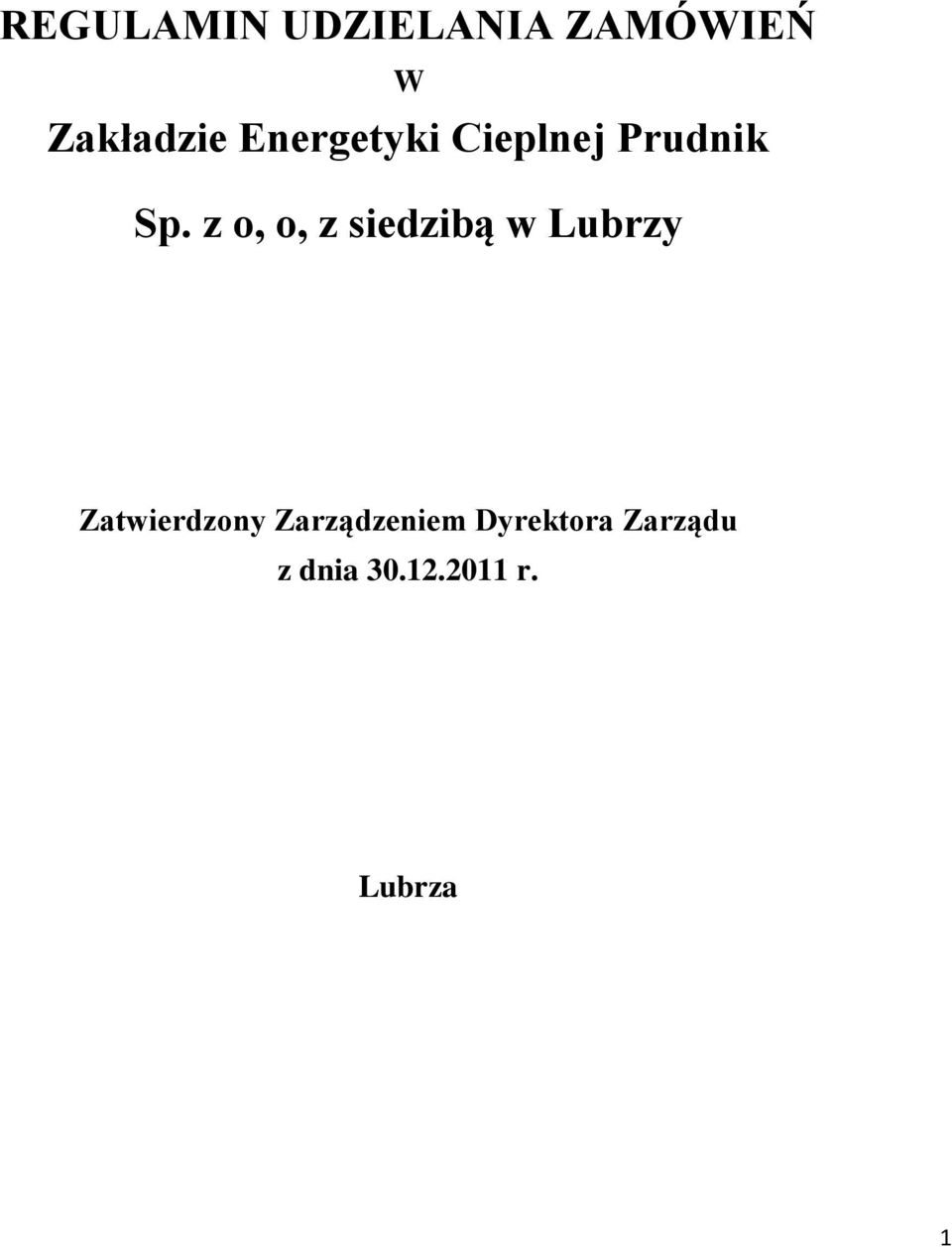 REGULAMIN UDZIELANIA ZAMÓWIEŃ

W

Zakładzie Energetyki Cieplnej Prudnik

Sp. z o, o, z siedzibą w Lubrzy

Zatwierdzony Zarządzeniem Dyrektora Zarządu
z dnia 30.12.2011 r.

Lubrza

1